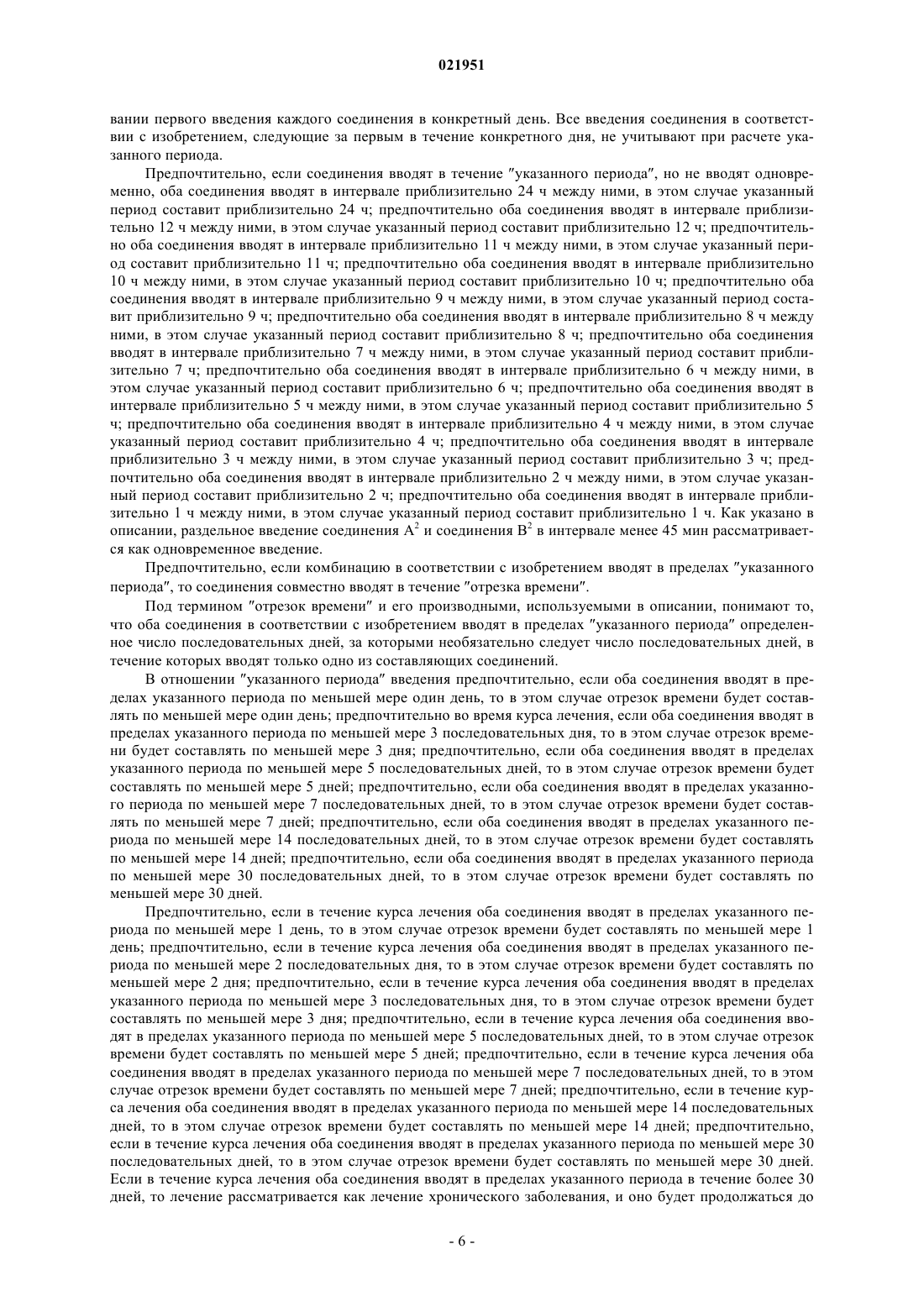 021951

вании первого введения каждого соединения в конкретный день. Все введения соединения в соответствии с изобретением, следующие за первым в течение конкретного дня, не учитывают при расчете указанного периода.

Предпочтительно, если соединения вводят в течение "указанного периода", но не вводят одновременно, оба соединения вводят в интервале приблизительно 24 ч между ними, в этом случае указанный период составит приблизительно 24 ч; предпочтительно оба соединения вводят в интервале приблизительно 12 ч между ними, в этом случае указанный период составит приблизительно 12 ч; предпочтительно оба соединения вводят в интервале приблизительно 11 ч между ними, в этом случае указанный период составит приблизительно 11 ч; предпочтительно оба соединения вводят в интервале приблизительно 10 ч между ними, в этом случае указанный период составит приблизительно 10 ч; предпочтительно оба соединения вводят в интервале приблизительно 9 ч между ними, в этом случае указанный период составит приблизительно 9 ч; предпочтительно оба соединения вводят в интервале приблизительно 8 ч между ними, в этом случае указанный период составит приблизительно 8 ч; предпочтительно оба соединения вводят в интервале приблизительно 7 ч между ними, в этом случае указанный период составит приблизительно 7 ч; предпочтительно оба соединения вводят в интервале приблизительно 6 ч между ними, в этом случае указанный период составит приблизительно 6 ч; предпочтительно оба соединения вводят в интервале приблизительно 5 ч между ними, в этом случае указанный период составит приблизительно 5 ч; предпочтительно оба соединения вводят в интервале приблизительно 4 ч между ними, в этом случае указанный период составит приблизительно 4 ч; предпочтительно оба соединения вводят в интервале приблизительно 3 ч между ними, в этом случае указанный период составит приблизительно 3 ч; предпочтительно оба соединения вводят в интервале приблизительно 2 ч между ними, в этом случае указанный период составит приблизительно 2 ч; предпочтительно оба соединения вводят в интервале приблизительно 1 ч между ними, в этом случае указанный период составит приблизительно 1 ч. Как указано в описании, раздельное введение соединения $A^2$ и соединения $B^2$ в интервале менее 45 мин рассматривается как одновременное введение.

Предпочтительно, если комбинацию в соответствии с изобретением вводят в пределах "указанного периода", то соединения совместно вводят в течение "отрезка времени".

Под термином "отрезок времени" и его производными, используемыми в описании, понимают то, что оба соединения в соответствии с изобретением вводят в пределах "указанного периода" определенное число последовательных дней, за которыми необязательно следует число последовательных дней, в течение которых вводят только одно из составляющих соединений.

В отношении "указанного периода" введения предпочтительно, если оба соединения вводят в пределах указанного периода по меньшей мере один день, то в этом случае отрезок времени будет составлять по меньшей мере один день; предпочтительно во время курса лечения, если оба соединения вводят в пределах указанного периода по меньшей мере 3 последовательных дня, то в этом случае отрезок времени будет составлять по меньшей мере 3 дня; предпочтительно, если оба соединения вводят в пределах указанного периода по меньшей мере 5 последовательных дней, то в этом случае отрезок времени будет составлять по меньшей мере 5 дней; предпочтительно, если оба соединения вводят в пределах указанного периода по меньшей мере 7 последовательных дней, то в этом случае отрезок времени будет составлять по меньшей мере 7 дней; предпочтительно, если оба соединения вводят в пределах указанного периода по меньшей мере 14 последовательных дней, то в этом случае отрезок времени будет составлять по меньшей мере 14 дней; предпочтительно, если оба соединения вводят в пределах указанного периода по меньшей мере 30 последовательных дней, то в этом случае отрезок времени будет составлять по меньшей мере 30 дней.

Предпочтительно, если в течение курса лечения оба соединения вводят в пределах указанного периода по меньшей мере 1 день, то в этом случае отрезок времени будет составлять по меньшей мере 1 день; предпочтительно, если в течение курса лечения оба соединения вводят в пределах указанного периода по меньшей мере 2 последовательных дня, то в этом случае отрезок времени будет составлять по меньшей мере 2 дня; предпочтительно, если в течение курса лечения оба соединения вводят в пределах указанного периода по меньшей мере 3 последовательных дня, то в этом случае отрезок времени будет составлять по меньшей мере 3 дня; предпочтительно, если в течение курса лечения оба соединения вводят в пределах указанного периода по меньшей мере 5 последовательных дней, то в этом случае отрезок времени будет составлять по меньшей мере 5 дней; предпочтительно, если в течение курса лечения оба соединения вводят в пределах указанного периода по меньшей мере 7 последовательных дней, то в этом случае отрезок времени будет составлять по меньшей мере 7 дней; предпочтительно, если в течение курса лечения оба соединения вводят в пределах указанного периода по меньшей мере 14 последовательных дней, то в этом случае отрезок времени будет составлять по меньшей мере 14 дней; предпочтительно, если в течение курса лечения оба соединения вводят в пределах указанного периода по меньшей мере 30 последовательных дней, то в этом случае отрезок времени будет составлять по меньшей мере 30 дней. Если в течение курса лечения оба соединения вводят в пределах указанного периода в течение более 30 дней, то лечение рассматривается как лечение хронического заболевания, и оно будет продолжаться до

- 6 -